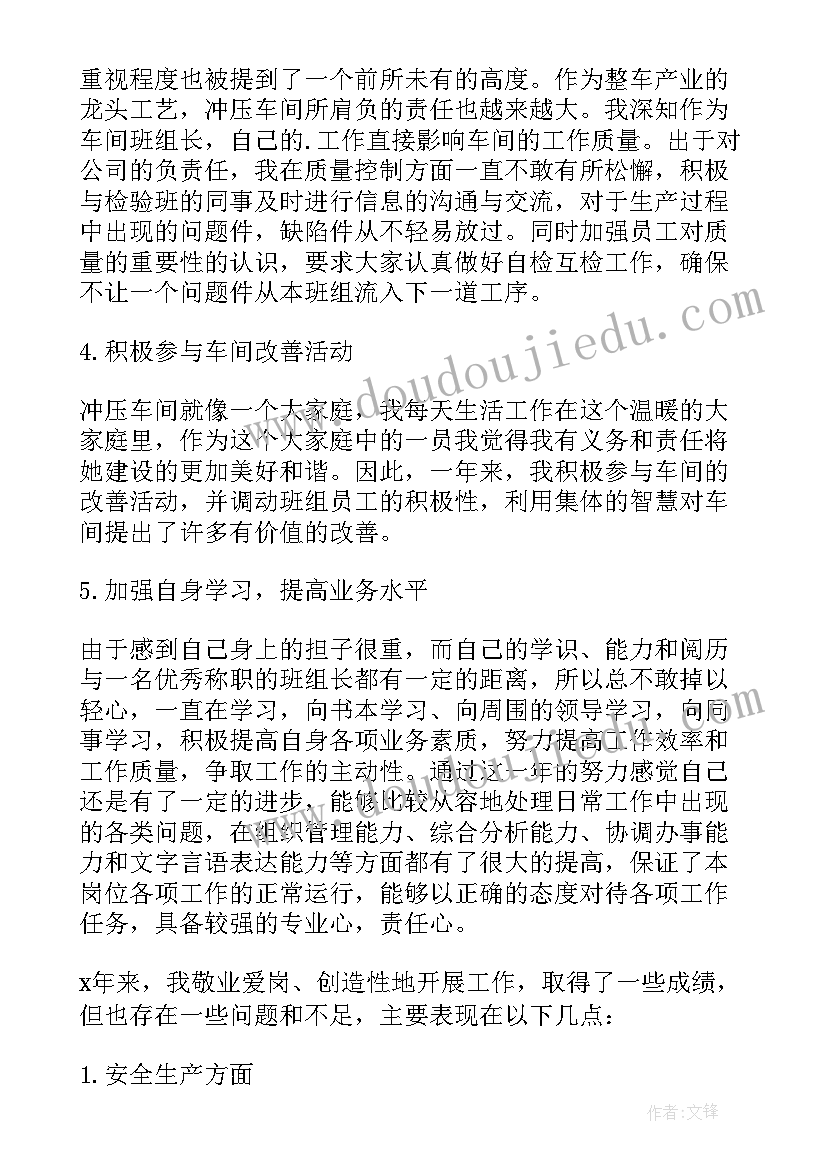 重视程度也被提到了一个前所未有的高度。作为整车产业的龙头工艺，冲压车间所肩负的责任也越来越大。我深知作为车间班组长，自己的.工作直接影响车间的工作质量。出于对公司的负责任，我在质量控制方面一直不敢有所松懈，积极与检验班的同事及时进行信息的沟通与交流，对于生产过程中出现的问题件，缺陷件从不轻易放过。同时加强员工对质量的重要性的认识，要求大家认真做好自检互检工作，确保不让一个问题件从本班组流入下一道工序。

4.积极参与车间改善活动

冲压车间就像一个大家庭，我每天生活工作在这个温暖的大家庭里，作为这个大家庭中的一员我觉得我有义务和责任将她建设的更加美好和谐。因此，一年来，我积极参与车间的改善活动，并调动班组员工的积极性，利用集体的智慧对车间提出了许多有价值的改善。

5.加强自身学习，提高业务水平

由于感到自己身上的担子很重，而自己的学识、能力和阅历与一名优秀称职的班组长都有一定的距离，所以总不敢掉以轻心，一直在学习，向书本学习、向周围的领导学习，向同事学习，积极提高自身各项业务素质，努力提高工作效率和工作质量，争取工作的主动性。通过这一年的努力感觉自己还是有了一定的进步，能够比较从容地处理日常工作中出现的各类问题，在组织管理能力、综合分析能力、协调办事能力和文字言语表达能力等方面都有了很大的提高，保证了本岗位各项工作的正常运行，能够以正确的态度对待各项工作任务，具备较强的专业心，责任心。

x年来，我敬业爱岗、创造性地开展工作，取得了一些成绩，但也存在一些问题和不足，主要表现在以下几点：

1.安全生产方面

www.doudoujiedu.com

作者:文锋